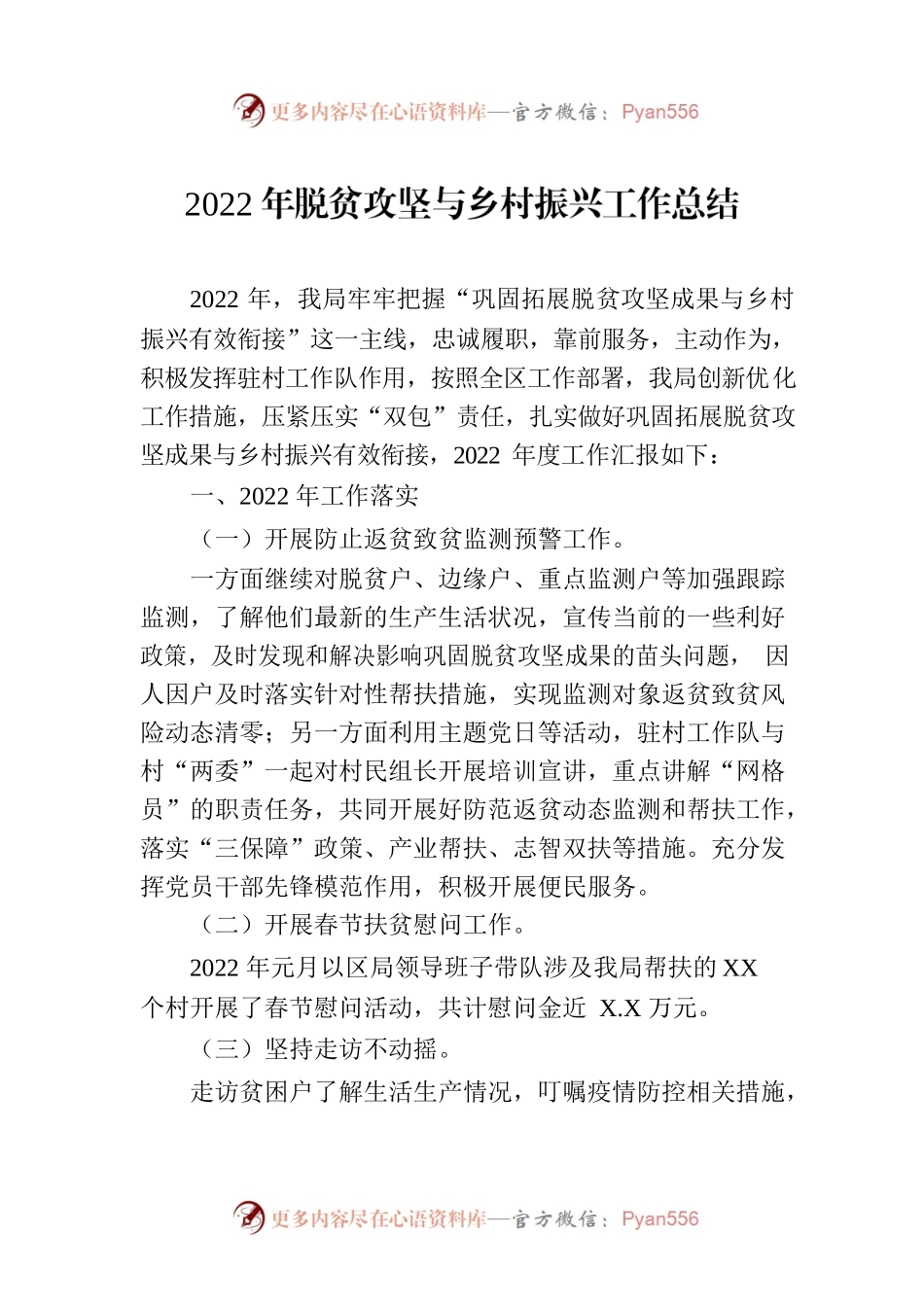 更多内容尽在心语资料库—官方微信：Pyan556

2022 年脱贫攻坚与乡村振兴工作总结

2022 年，我局牢牢把握“巩固拓展脱贫攻坚成果与乡村振兴有效衔接”这一主线，忠诚履职，靠前服务，主动作为，积极发挥驻村工作队作用，按照全区工作部署，我局创新优化工作措施，压紧压实“双包”责任，扎实做好巩固拓展脱贫攻坚成果与乡村振兴有效衔接，2022 年度工作汇报如下：

一、2022 年工作落实

（一）开展防止返贫致贫监测预警工作。

一方面继续对脱贫户、边缘户、重点监测户等加强跟踪监测，了解他们最新的生产生活状况，宣传当前的一些利好政策，及时发现和解决影响巩固脱贫攻坚成果的苗头问题， 因人因户及时落实针对性帮扶措施，实现监测对象返贫致贫风险动态清零；另一方面利用主题党日等活动，驻村工作队与村“两委”一起对村民组长开展培训宣讲，重点讲解“网格员”的职责任务，共同开展好防范返贫动态监测和帮扶工作，落实“三保障”政策、产业帮扶、志智双扶等措施。充分发挥党员干部先锋模范作用，积极开展便民服务。

（二）开展春节扶贫慰问工作。

2022 年元月以区局领导班子带队涉及我局帮扶的 XX 个村开展了春节慰问活动，共计慰问金近 X.X 万元。

（三）坚持走访不动摇。

走访贫困户了解生活生产情况，叮嘱疫情防控相关措施，

更多内容尽在心语资料库—官方微信：Pyan556